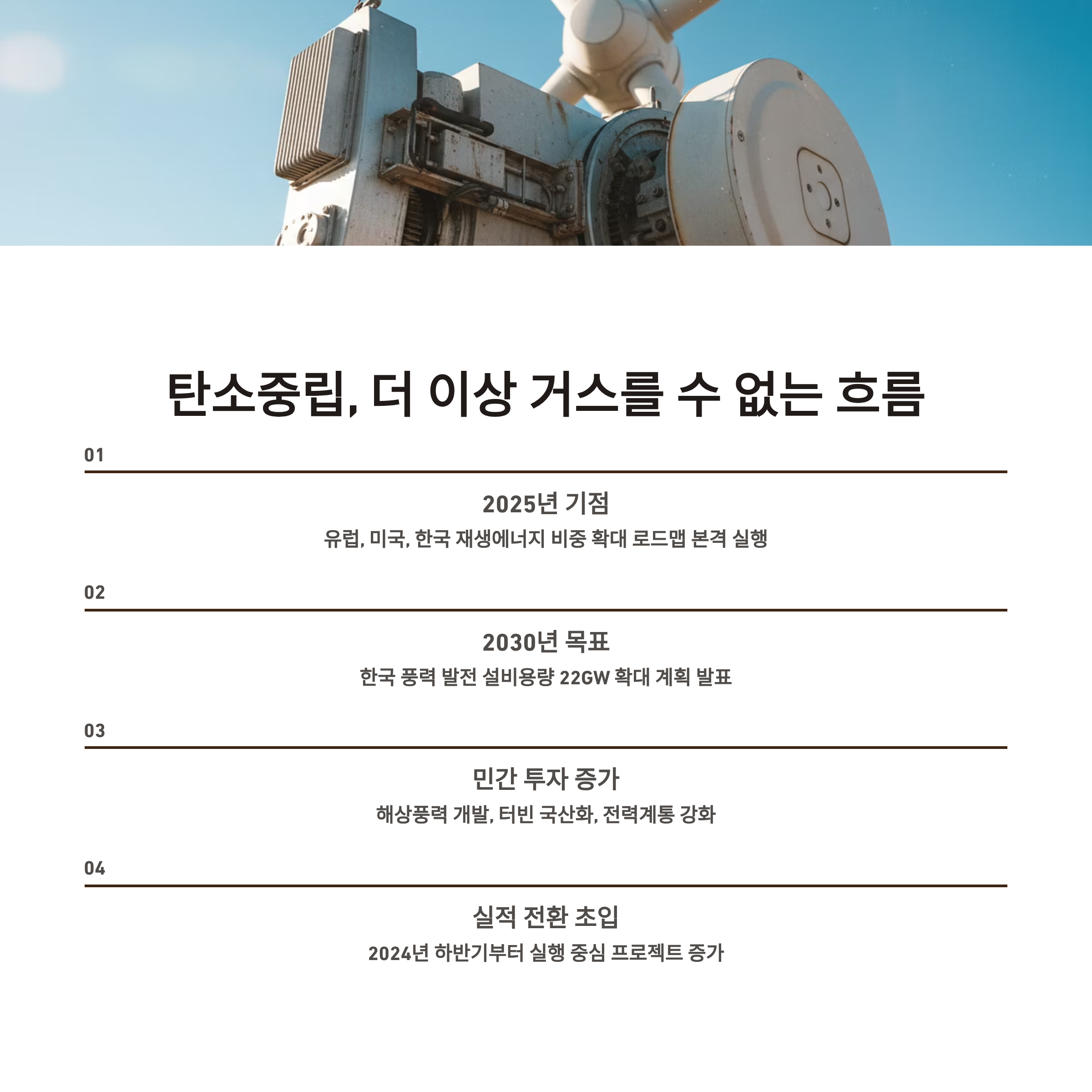 탄소중립, 더 이상 거스를 수 없는 흐름

01

2025년 기점

유럽, 미국, 한국 재생에너지 비중 확대 로드맵 본격 실행

02

2030년 목표

한국 풍력 발전 설비용량 22GW 확대 계획 발표

03

민간 투자 증가

해상풍력 개발, 터빈 국산화, 전력계통 강화

04

실적 전환 초입

2024년 하반기부터 실행 중심 프로젝트 증가